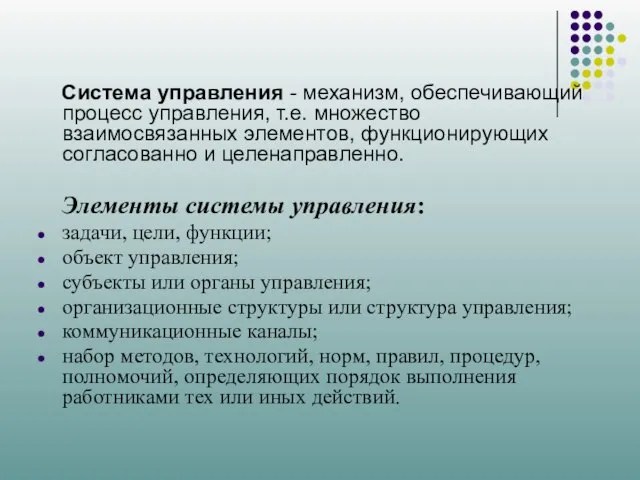 Система управления - механизм, обеспечивающий процесс управления, т.е. множество взаимосвязанных элементов, функционирующих согласованно и целенаправленно.

Элементы системы управления:

- задачи, цели, функции;
- объект управления;
- субъекты или органы управления;
- организационные структуры или структура управления;
- коммуникационные каналы;
- набор методов, технологий, норм, правил, процедур, полномочий, определяющих порядок выполнения работниками тех или иных действий.